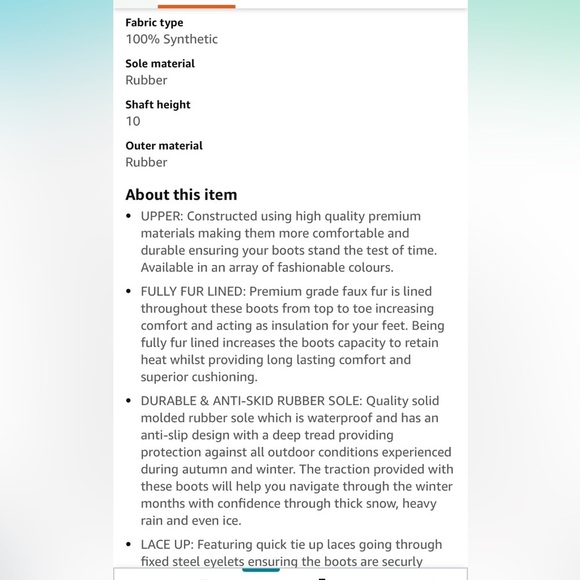 Fabric type
100% Synthetic

Sole material
Rubber

Shaft height
10

Outer material
Rubber

About this item

• UPPER: Constructed using high quality premium materials making them more comfortable and durable ensuring your boots stand the test of time. Available in an array of fashionable colours.

• FULLY FUR LINED: Premium grade faux fur is lined throughout these boots from top to toe increasing comfort and acting as insulation for your feet. Being fully fur lined increases the boots capacity to retain heat whilst providing long lasting comfort and superior cushioning.

• DURABLE & ANTI-SKID RUBBER SOLE: Quality solid molded rubber sole which is waterproof and has an anti-slip design with a deep tread providing protection against all outdoor conditions experienced during autumn and winter. The traction provided with these boots will help you navigate through the winter months with confidence through thick snow, heavy rain and even ice.

• LACE UP: Featuring quick tie up laces going through fixed steel eyelets ensuring the boots are securly